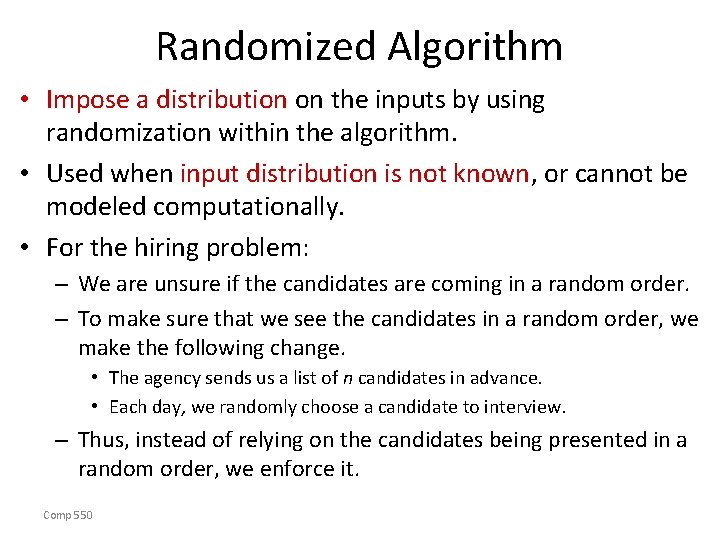 Randomized Algorithm

• Impose a distribution on the inputs by using randomization within the algorithm.

• Used when input distribution is not known, or cannot be modeled computationally.

• For the hiring problem:

– We are unsure if the candidates are coming in a random order.

– To make sure that we see the candidates in a random order, we make the following change.

• The agency sends us a list of $n$ candidates in advance.

• Each day, we randomly choose a candidate to interview.

– Thus, instead of relying on the candidates being presented in a random order, we enforce it.

Comp 550